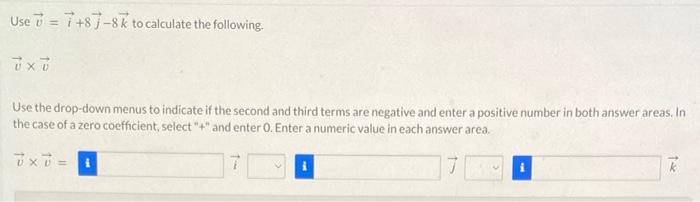 Use $\vec{v} = \vec{i} + 8\vec{j} - 8\vec{k}$ to calculate the following.

$\vec{v} \times \vec{v}$

Use the drop-down menus to indicate if the second and third terms are negative and enter a positive number in both answer areas. In the case of a zero coefficient, select "+" and enter 0. Enter a numeric value in each answer area.

$\vec{v} \times \vec{v} =$ i $\vec{i}$ i $\vec{j}$ i $\vec{k}$